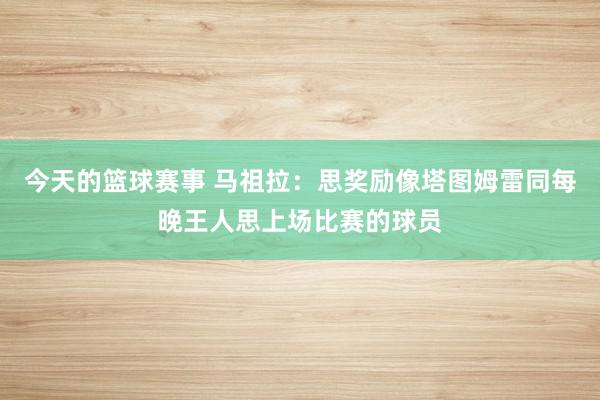 今天的篮球赛事 马祖拉：思奖励像塔图姆雷同每晚王人思上场比赛的球员